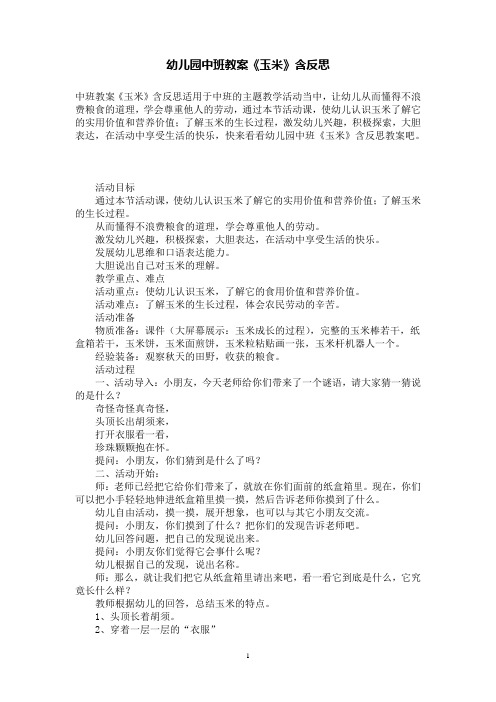 幼儿园中班教案《玉米》含反思

中班教案《玉米》含反思适用于中班的主题教学活动当中，让幼儿从而懂得不浪费粮食的道理，学会尊重他人的劳动，通过本节活动课，使幼儿认识玉米了解它的实用价值和营养价值；了解玉米的生长过程，激发幼儿兴趣，积极探索，大胆表达，在活动中享受生活的快乐，快来看看幼儿园中班《玉米》含反思教案吧。

活动目标

通过本节活动课，使幼儿认识玉米了解它的实用价值和营养价值；了解玉米的生长过程。

从而懂得不浪费粮食的道理，学会尊重他人的劳动。

激发幼儿兴趣，积极探索，大胆表达，在活动中享受生活的快乐。

发展幼儿思维和口语表达能力。

大胆说出自己对玉米的理解。

教学重点、难点

活动重点：使幼儿认识玉米，了解它的食用价值和营养价值。

活动难点：了解玉米的生长过程，体会农民劳动的辛苦。

活动准备

物质准备：课件（大屏幕展示：玉米成长的过程），完整的玉米棒若干，纸盒箱若干，玉米饼，玉米面煎饼，玉米粒粘贴画一张，玉米杆机器人一个。

经验装备：观察秋天的田野，收获的粮食。

活动过程

一、活动导入：小朋友，今天老师给你们带来了一个谜语，请大家猜一猜说的是什么？

奇怪奇怪真奇怪，

头顶长出胡须来，

打开衣服看一看，

珍珠颗颗抱在怀。

提问：小朋友，你们猜到是什么了吗？

二、活动开始：

师：老师已经把它给你们带来了，就放在你们面前的纸盒箱里。现在，你们可以把小手轻轻地伸进纸盒箱里摸一摸，然后告诉老师你摸到了什么。

幼儿自由活动，摸一摸，展开想象，也可以与其它小朋友交流。

提问：小朋友，你们摸到了什么？把你们的发现告诉老师吧。

幼儿回答问题，把自己的发现说出来。

提问：小朋友你们觉得它会事什么呢？

幼儿根据自己的发现，说出名称。

师：那么，就让我们把它从纸盒箱里请出来吧，看一看它到底是什么，它究竟长什么样？

教师根据幼儿的回答，总结玉米的特点。

1、头顶长着胡须。

2、穿着一层一层的“衣服”

1